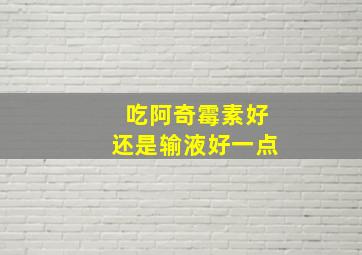 吃阿奇霉素好
还是输液好一点